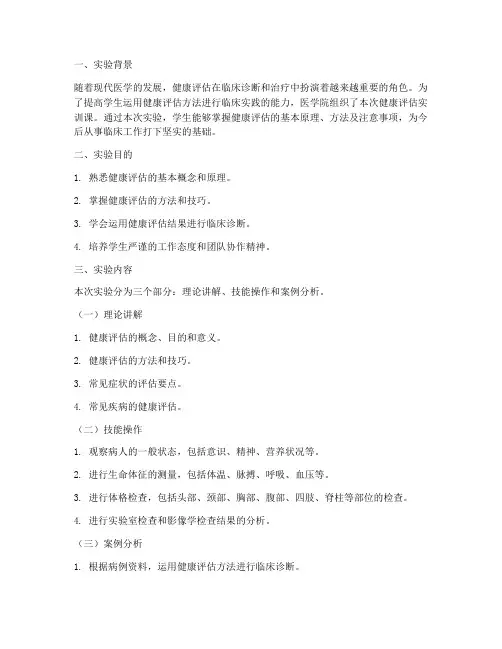 一、实验背景

随着现代医学的发展，健康评估在临床诊断和治疗中扮演着越来越重要的角色。为了提高学生运用健康评估方法进行临床实践的能力，医学院组织了本次健康评估实训课。通过本次实验，学生能够掌握健康评估的基本原理、方法及注意事项，为今后从事临床工作打下坚实的基础。

二、实验目的

1. 熟悉健康评估的基本概念和原理。

2. 掌握健康评估的方法和技巧。

3. 学会运用健康评估结果进行临床诊断。

4. 培养学生严谨的工作态度和团队协作精神。

三、实验内容

本次实验分为三个部分：理论讲解、技能操作和案例分析。

（一）理论讲解

1. 健康评估的概念、目的和意义。

2. 健康评估的方法和技巧。

3. 常见症状的评估要点。

4. 常见疾病的健康评估。

（二）技能操作

1. 观察病人的一般状态，包括意识、精神、营养状况等。

2. 进行生命体征的测量，包括体温、脉搏、呼吸、血压等。

3. 进行体格检查，包括头部、颈部、胸部、腹部、四肢、脊柱等部位的检查。

4. 进行实验室检查和影像学检查结果的分析。

（三）案例分析

1. 根据病例资料，运用健康评估方法进行临床诊断。